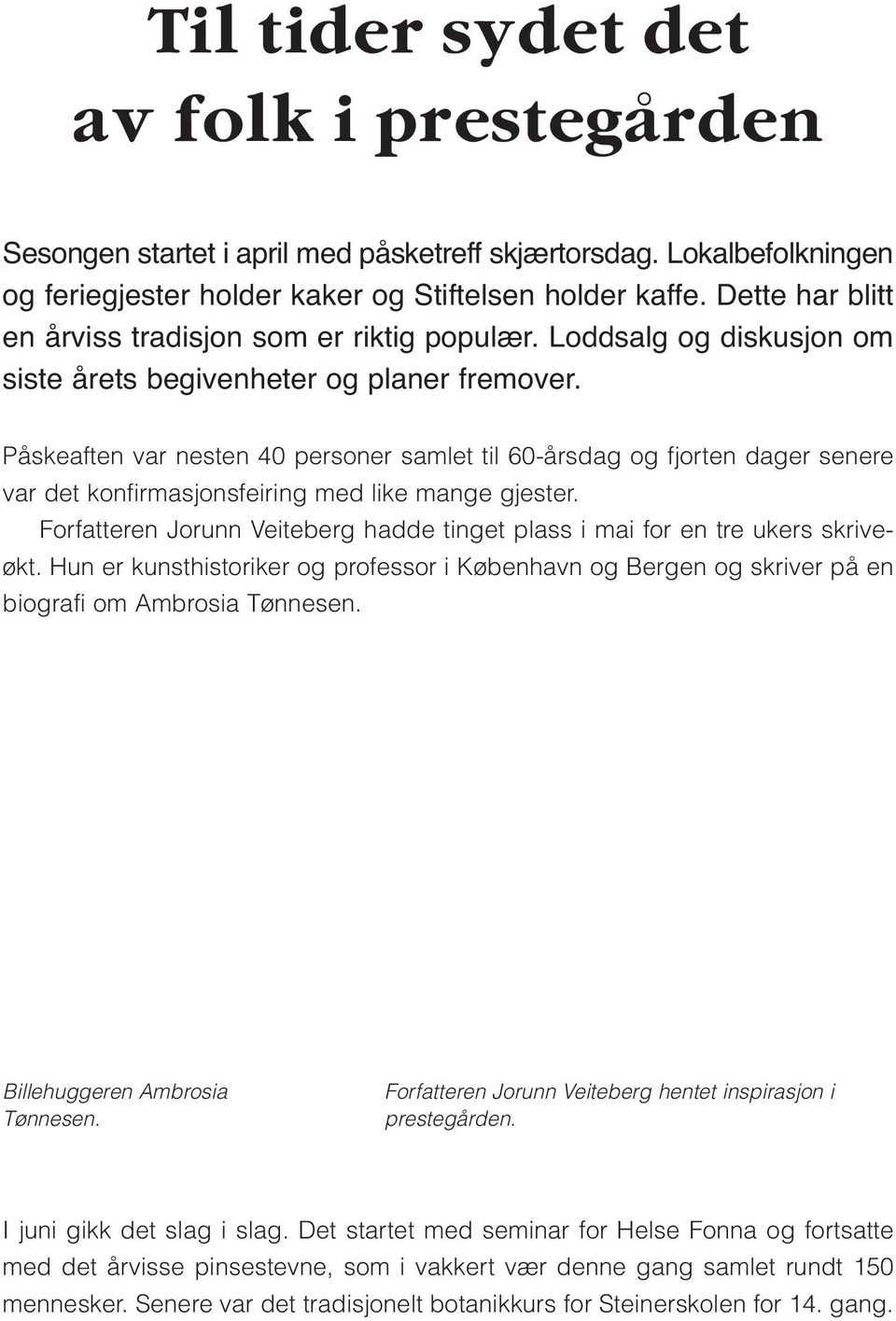 Til tider sydet det av folk i prestegården

Sesongen startet i april med påsketreff skjærtorsdag. Lokalbefolkningen og feriegjester holder kaker og Stiftelsen holder kaffe. Dette har blitt en årviss tradisjon som er riktig populær. Loddsalg og diskusjon om siste årets begivenheter og planer fremover.

Påskeaften var nesten 40 personer samlet til 60-årsdag og fjorten dager senere var det konfirmasjonsfeiring med like mange gjester.

Forfatteren Jorunn Veiteberg hadde tinget plass i mai for en tre ukers skriveøkt. Hun er kunsthistoriker og professor i København og Bergen og skriver på en biografi om Ambrosia Tønnesen.

Billehuggeren Ambrosia Tønnesen.

Forfatteren Jorunn Veiteberg hentet inspirasjon i prestegården.

I juni gikk det slag i slag. Det startet med seminar for Helse Fonna og fortsatte med det årvisse pinsestevne, som i vakkert vær denne gang samlet rundt 150 mennesker. Senere var det tradisjonelt botanikkurs for Steinerskolen for 14. gang.